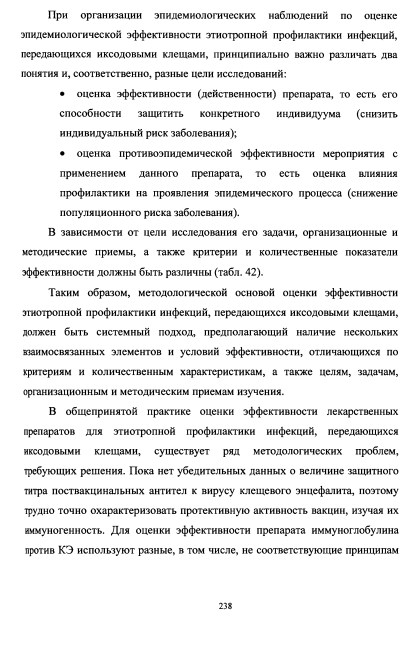 При организации эпидемиологических наблюдений по оценке эпидемиологической эффективности этиотропной профилактики инфекций, передающихся иксодовыми клещами, принципиально важно различать два понятия и, соответственно, разные цели исследований:

• оценка эффективности (действенности) препарата, то есть его способности защитить конкретного индивидуума (снизить индивидуальный риск заболевания);

• оценка противоэпидемической эффективности мероприятия с применением данного препарата, то есть оценка влияния профилактики на проявления эпидемического процесса (снижение популяционного риска заболевания).

В зависимости от цели исследования его задачи, организационные и методические приемы, а также критерии и количественные показатели эффективности должны быть различны (табл. 42).

Таким образом, методологической основой оценки эффективности этиотропной профилактики инфекций, передающихся иксодовыми клещами, должен быть системный подход, предполагающий наличие нескольких взаимосвязанных элементов и условий эффективности, отличающихся по критериям и количественным характеристикам, а также целям, задачам, организационным и методическим приемам изучения.

В общепринятой практике оценки эффективности лекарственных препаратов для этиотропной профилактики инфекций, передающихся иксодовыми клещами, существует ряд методологических проблем, требующих решения. Пока нет убедительных данных о величине защитного титра поствакцинальных антител к вирусу клещевого энцефалита, поэтому трудно точно охарактеризовать протективную активность вакцин, изучая их иммуногенность. Для оценки эффективности препарата иммуноглобулина против КЭ используют разные, в том числе, не соответствующие принципам

238